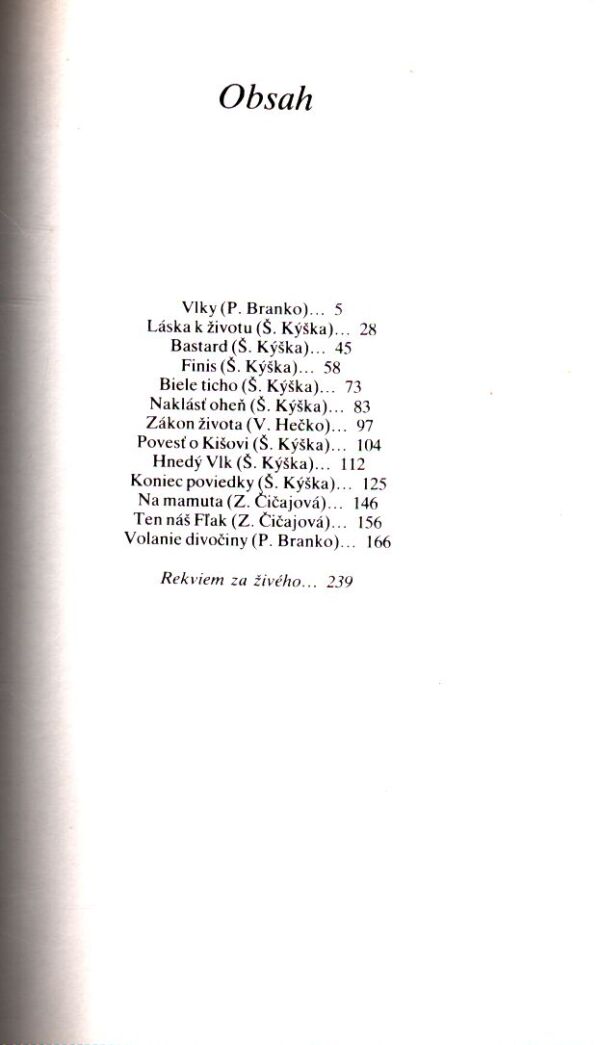 Obsah

Vlky (P. Branko)... 5
Láska k životu (Š. Kýška)... 28
Bastard (Š. Kýška)... 45
Finis (Š. Kýška)... 58
Biele ticho (Š. Kýška)... 73
Naklásť oheň (Š. Kýška)... 83
Zákon života (V. Hečko)... 97
Povesť o Kišovi (Š. Kýška)... 104
Hnedý Vlk (Š. Kýška)... 112
Koniec poviedky (Š. Kýška)... 125
Na mamuta (Z. Čičajová)... 146
Ten náš Fľak (Z. Čičajová)... 156
Volanie divočiny (P. Branko)... 166

Rekviem za živého... 239